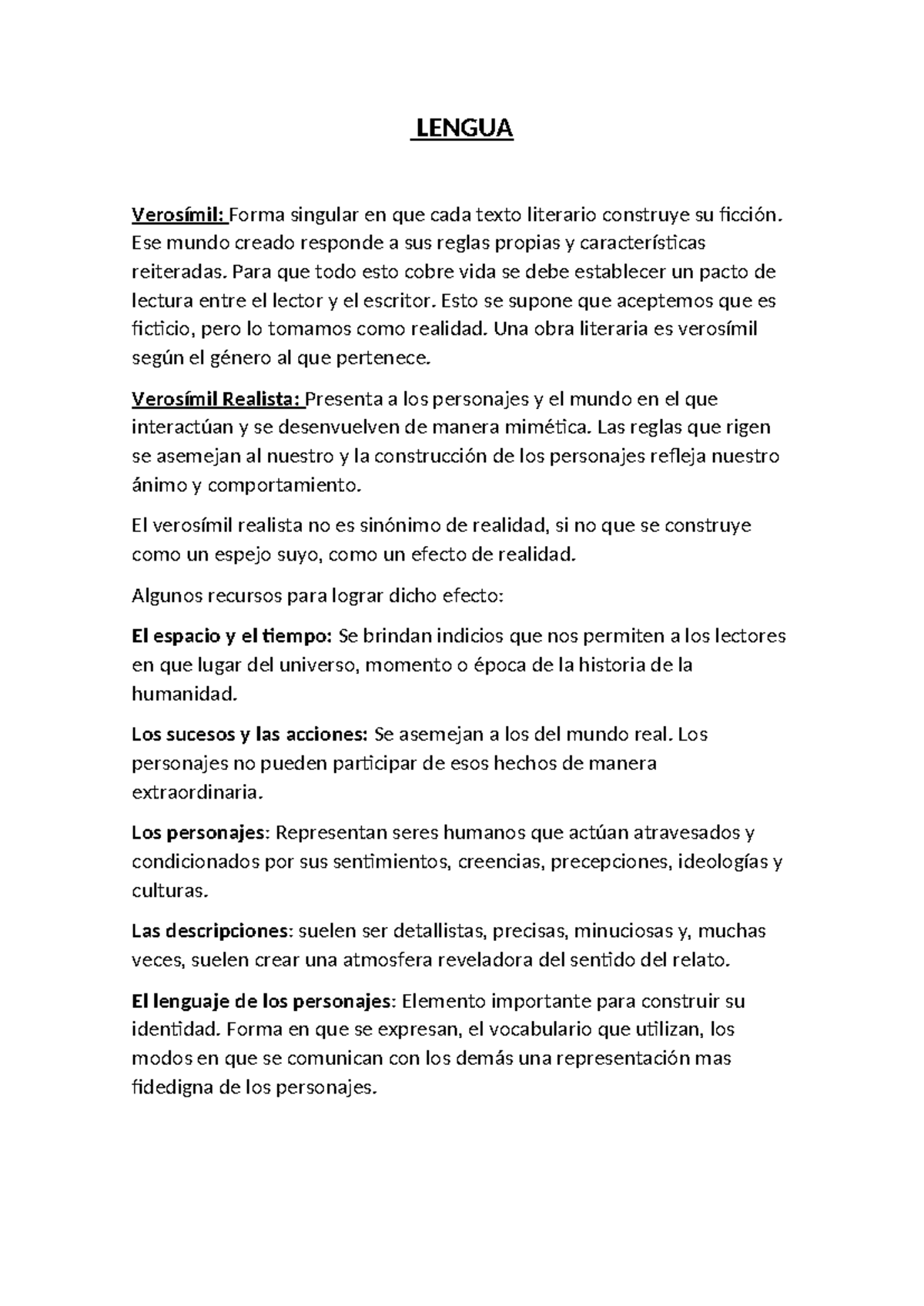 LENGUA

Verosímil: Forma singular en que cada texto literario construye su ficción. Ese mundo creado responde a sus reglas propias y características reiteradas. Para que todo esto cobre vida se debe establecer un pacto de lectura entre el lector y el escritor. Esto se supone que aceptemos que es ficticio, pero lo tomamos como realidad. Una obra literaria es verosímil según el género al que pertenece.

Verosímil Realista: Presenta a los personajes y el mundo en el que interactúan y se desenvuelven de manera mimética. Las reglas que rigen se asemejan al nuestro y la construcción de los personajes refleja nuestro ánimo y comportamiento.

El verosímil realista no es sinónimo de realidad, si no que se construye como un espejo suyo, como un efecto de realidad.

Algunos recursos para lograr dicho efecto:

El espacio y el tiempo: Se brindan indicios que nos permiten a los lectores en que lugar del universo, momento o época de la historia de la humanidad.

Los sucesos y las acciones: Se asemejan a los del mundo real. Los personajes no pueden participar de esos hechos de manera extraordinaria.

Los personajes: Representan seres humanos que actúan atravesados y condicionados por sus sentimientos, creencias, precepciones, ideologías y culturas.

Las descripciones: suelen ser detallistas, precisas, minuciosas y, muchas veces, suelen crear una atmosfera reveladora del sentido del relato.

El lenguaje de los personajes: Elemento importante para construir su identidad. Forma en que se expresan, el vocabulario que utilizan, los modos en que se comunican con los demás una representación mas fidedigna de los personajes.